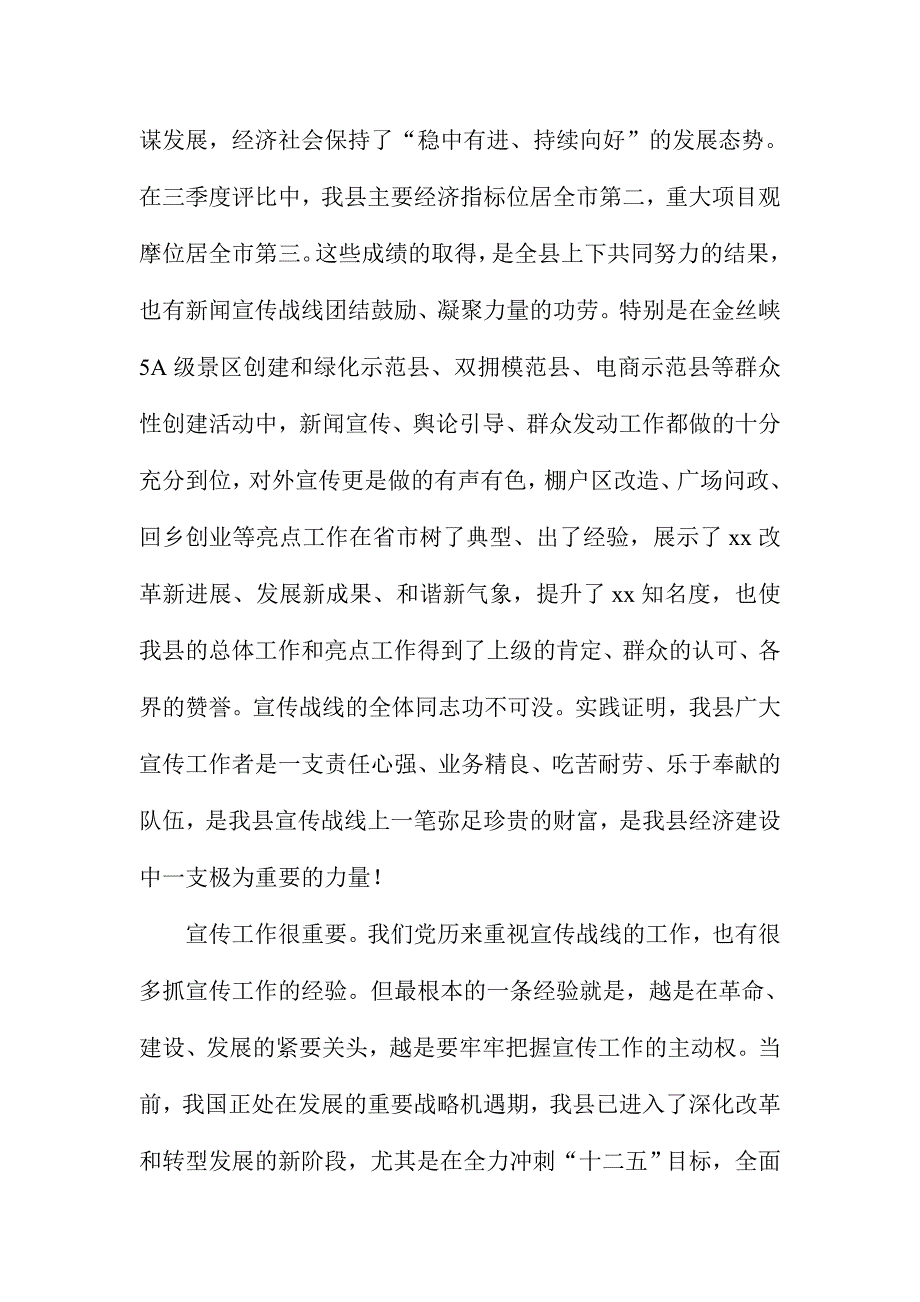 谋发展，经济社会保持了“稳中有进、持续向好”的发展态势。在三季度评比中，我县主要经济指标位居全市第二，重大项目观摩位居全市第三。这些成绩的取得，是全县上下共同努力的结果，也有新闻宣传战线团结鼓励、凝聚力量的功劳。特别是在金丝峡5A级景区创建和绿化示范县、双拥模范县、电商示范县等群众性创建活动中，新闻宣传、舆论引导、群众发动工作都做的十分充分到位，对外宣传更是做的有声有色，棚户区改造、广场问政、回乡创业等亮点工作在省市树了典型、出了经验，展示了xx改革新进展、发展新成果、和谐新气象，提升了xx知名度，也使我县的总体工作和亮点工作得到了上级的肯定、群众的认可、各界的赞誉。宣传战线的全体同志功不可没。实践证明，我县广大宣传工作者是一支责任心强、业务精良、吃苦耐劳、乐于奉献的队伍，是我县宣传战线上一笔弥足珍贵的财富，是我县经济建设中一支极为重要的力量！

宣传工作很重要。我们党历来重视宣传战线的工作，也有很多抓宣传工作的经验。但最根本的一条经验就是，越是在革命、建设、发展的紧要关头，越是要牢牢把握宣传工作的主动权。当前，我国正处在发展的重要战略机遇期，我县已进入了深化改革和转型发展的新阶段，尤其是在全力冲刺“十二五”目标，全面